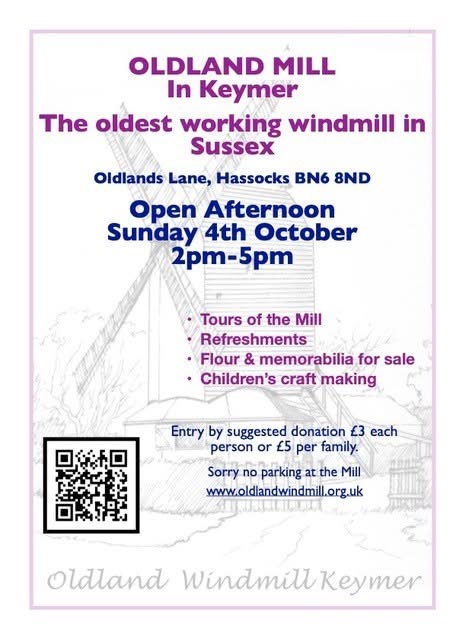 OLDLAND MILL
In Keymer

The oldest working windmill in Sussex

Oldlands Lane, Hassocks BN6 8ND

Open Afternoon
Sunday 4th October
2pm-5pm

• Tours of the Mill
• Refreshments
• Flour & memorabilia for sale
• Children's craft making

Entry by suggested donation £3 each person or £5 per family.

Sorry no parking at the Mill
www.oldlandwindmill.org.uk

Oldland Windmill Keymer